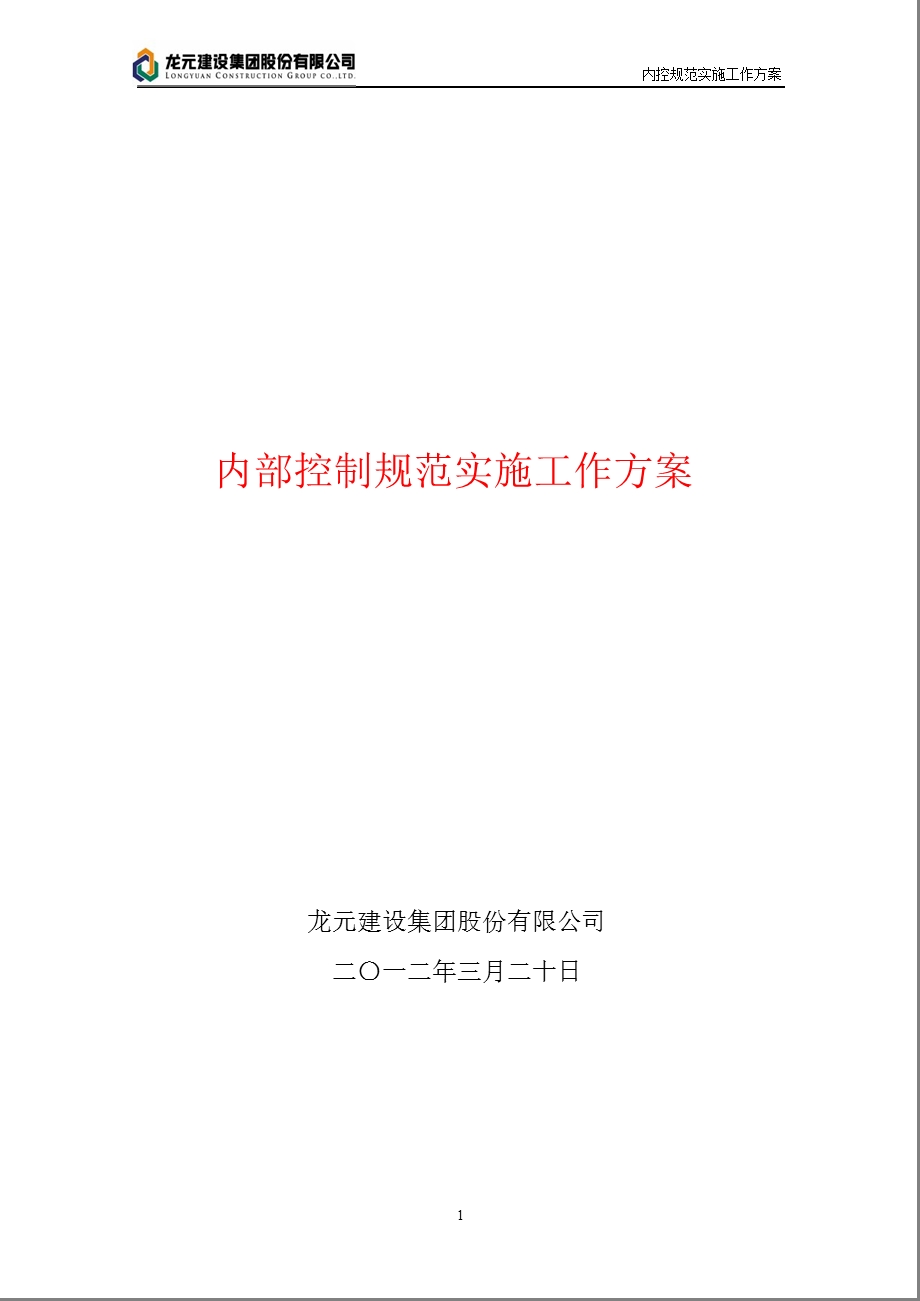 龙元建设集团股份有限公司
LONGYUAN CONSTRUCTION GROUP CO.,LTD.

内控规范实施工作方案

内部控制规范实施工作方案

龙元建设集团股份有限公司

二〇一二年三月二十日

1